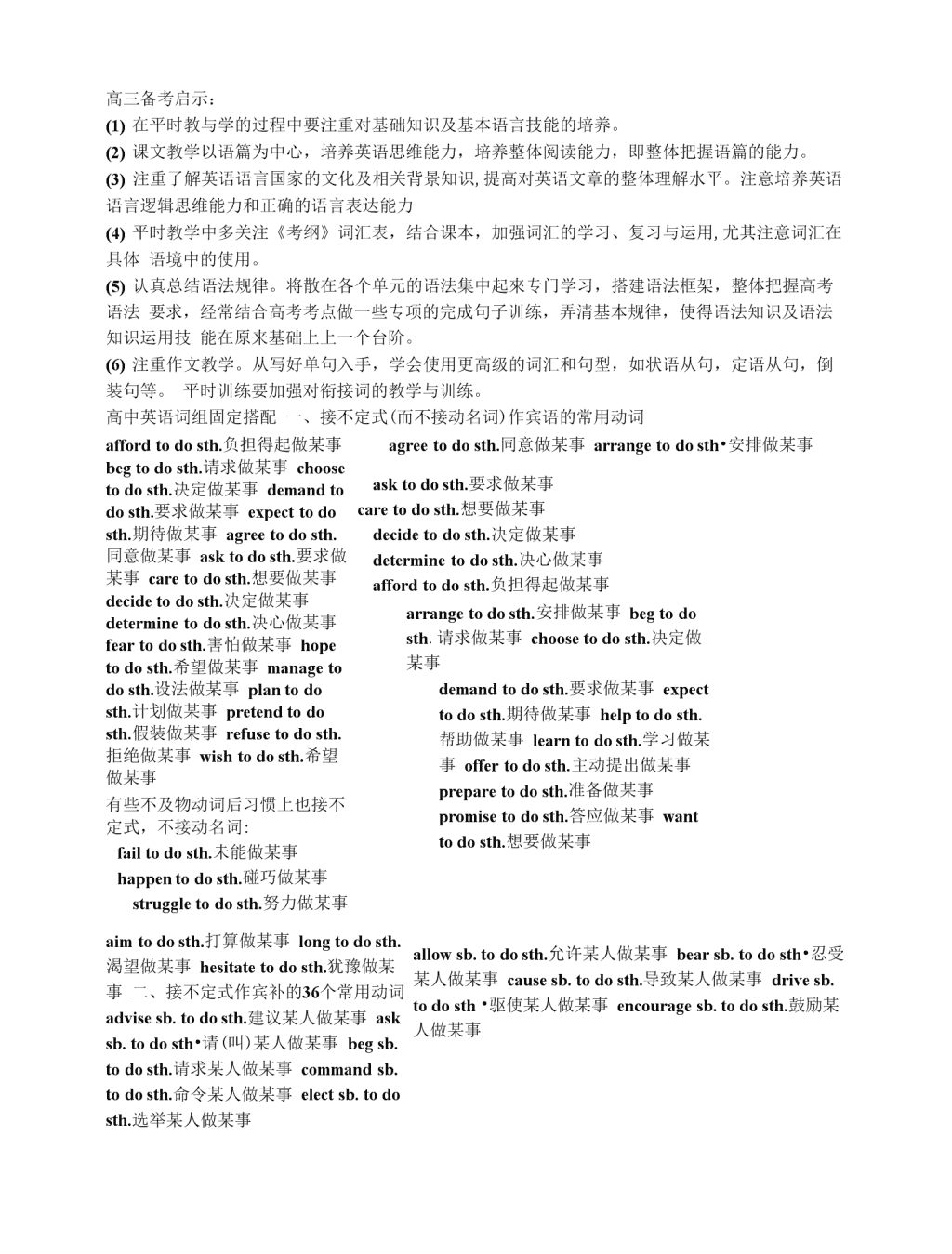 高三备考启示：
(1) 在平时教与学的过程中要注重对基础知识及基本语言技能的培养。
(2) 课文教学以语篇为中心，培养英语思维能力，培养整体阅读能力，即整体把握语篇的能力。
(3) 注重了解英语语言国家的文化及相关背景知识,提高对英语文章的整体理解水平。注意培养英语语言逻辑思维能力和正确的语言表达能力
(4) 平时教学中多关注《考纲》词汇表，结合课本，加强词汇的学习、复习与运用,尤其注意词汇在具体 语境中的使用。
(5) 认真总结语法规律。将散在各个单元的语法集中起來专门学习，搭建语法框架，整体把握高考语法 要求，经常结合高考考点做一些专项的完成句子训练，弄清基本规律，使得语法知识及语法知识运用技 能在原来基础上上一个台阶。
(6) 注重作文教学。从写好单句入手，学会使用更高级的词汇和句型，如状语从句，定语从句，倒装句等。 平时训练要加强对衔接词的教学与训练。
高中英语词组固定搭配 一、接不定式(而不接动名词)作宾语的常用动词

afford to do sth.负担得起做某事 beg to do sth.请求做某事 choose to do sth.决定做某事 demand to do sth.要求做某事 expect to do sth.期待做某事 agree to do sth.同意做某事 ask to do sth.要求做某事 care to do sth.想要做某事 decide to do sth.决定做某事 determine to do sth.决心做某事 fear to do sth.害怕做某事 hope to do sth.希望做某事 manage to do sth.设法做某事 plan to do sth.计划做某事 pretend to do sth.假装做某事 refuse to do sth.拒绝做某事 wish to do sth.希望做某事
有些不及物动词后习惯上也接不定式，不接动名词：
fail to do sth.未能做某事
happen to do sth.碰巧做某事
struggle to do sth.努力做某事

agree to do sth.同意做某事 arrange to do sth•安排做某事
ask to do sth.要求做某事
care to do sth.想要做某事
decide to do sth.决定做某事
determine to do sth.决心做某事
afford to do sth.负担得起做某事
arrange to do sth.安排做某事 beg to do sth. 请求做某事 choose to do sth.决定做某事
demand to do sth.要求做某事 expect to do sth.期待做某事 help to do sth.帮助做某事 learn to do sth.学习做某事 offer to do sth.主动提出做某事
prepare to do sth.准备做某事
promise to do sth.答应做某事 want to do sth.想要做某事

aim to do sth.打算做某事 long to do sth.渴望做某事 hesitate to do sth.犹豫做某事 二、接不定式作宾补的36个常用动词 advise sb. to do sth.建议某人做某事 ask sb. to do sth•请(叫)某人做某事 beg sb. to do sth.请求某人做某事 command sb. to do sth.命令某人做某事 elect sb. to do sth.选举某人做某事

allow sb. to do sth.允许某人做某事 bear sb. to do sth•忍受某人做某事 cause sb. to do sth.导致某人做某事 drive sb. to do sth •驱使某人做某事 encourage sb. to do sth.鼓励某人做某事